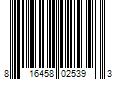 8 16458 02539 3